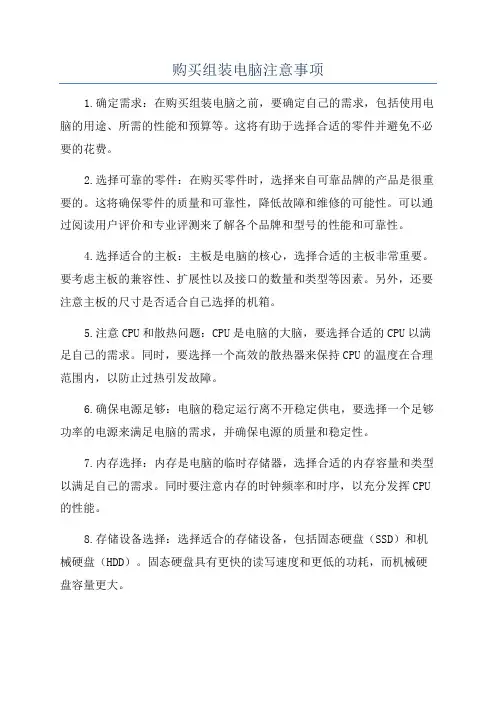 购买组装电脑注意事项

1.确定需求：在购买组装电脑之前，要确定自己的需求，包括使用电脑的用途、所需的性能和预算等。这将有助于选择合适的零件并避免不必要的花费。

2.选择可靠的零件：在购买零件时，选择来自可靠品牌的产品是很重要的。这将确保零件的质量和可靠性，降低故障和维修的可能性。可以通过阅读用户评价和专业评测来了解各个品牌和型号的性能和可靠性。

4.选择适合的主板：主板是电脑的核心，选择合适的主板非常重要。要考虑主板的兼容性、扩展性以及接口的数量和类型等因素。另外，还要注意主板的尺寸是否适合自己选择的机箱。

5.注意CPU和散热问题：CPU是电脑的大脑，要选择合适的CPU以满足自己的需求。同时，要选择一个高效的散热器来保持CPU的温度在合理范围内，以防止过热引发故障。

6.确保电源足够：电脑的稳定运行离不开稳定供电，要选择一个足够功率的电源来满足电脑的需求，并确保电源的质量和稳定性。

7.内存选择：内存是电脑的临时存储器，选择合适的内存容量和类型以满足自己的需求。同时要注意内存的时钟频率和时序，以充分发挥CPU的性能。

8.存储设备选择：选择适合的存储设备，包括固态硬盘（SSD）和机械硬盘（HDD）。固态硬盘具有更快的读写速度和更低的功耗，而机械硬盘容量更大。